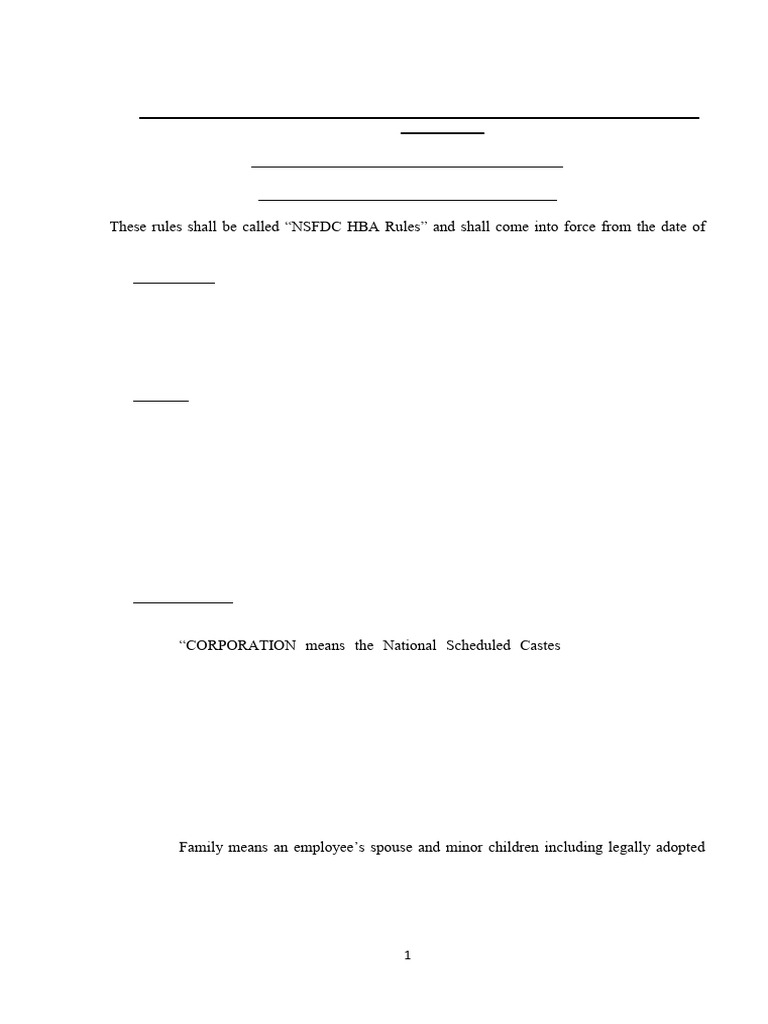 These rules shall be called “NSFDC HBA Rules” and shall come into force from the date of

“CORPORATION means the National Scheduled Castes

Family means an employee’s spouse and minor children including legally adopted

1